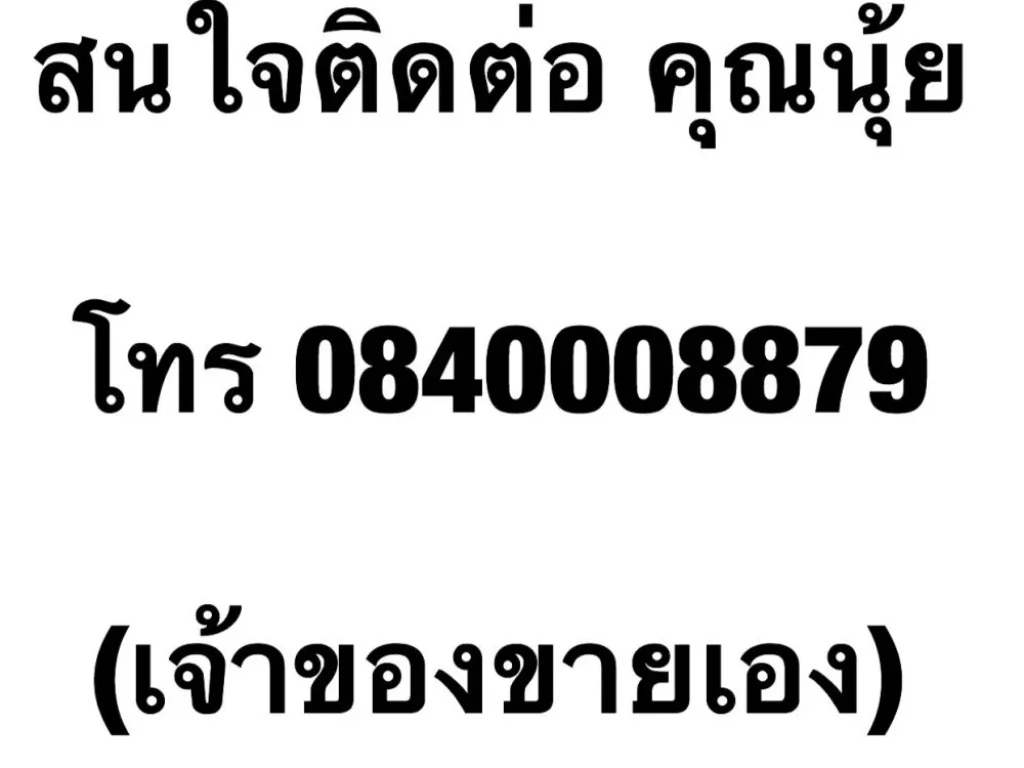 สนใจติดต่อ คุณนุ้ย

โทร 0840008879

(เจ้าของขายเอง)